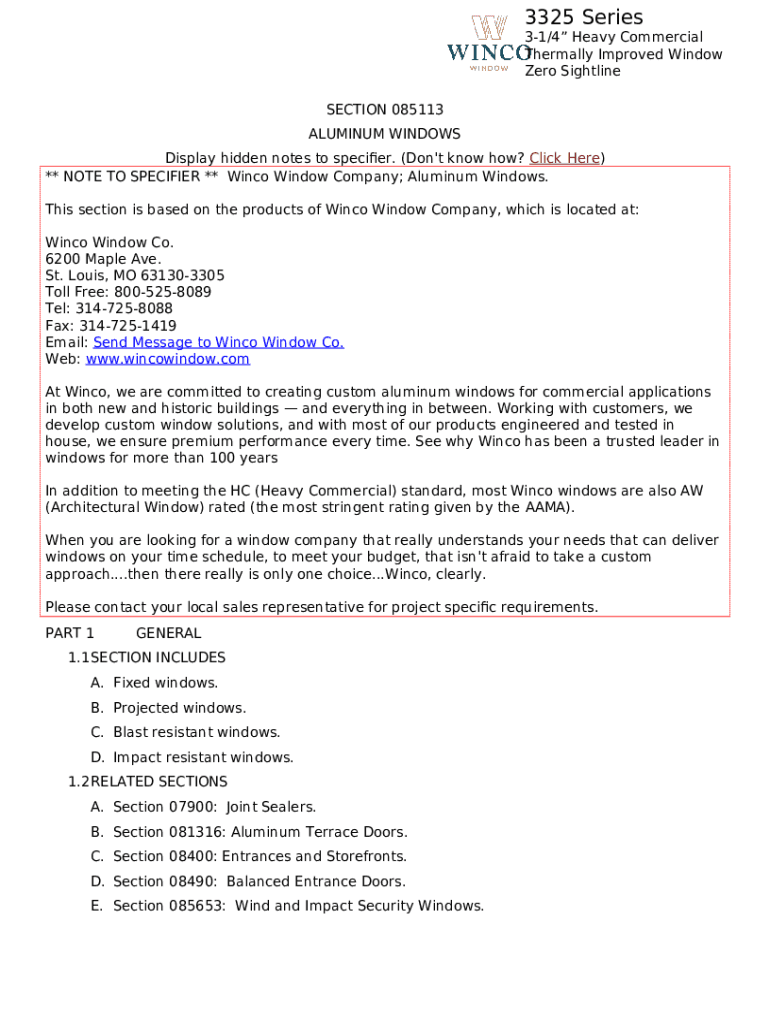 WINCO
WINDOW

3325 Series
3-1/4” Heavy Commercial
Thermally Improved Window
Zero Sightline

SECTION 085113
ALUMINUM WINDOWS
Display hidden notes to specifier. (Don't know how? Click Here)

** NOTE TO SPECIFIER ** Winco Window Company; Aluminum Windows.

This section is based on the products of Winco Window Company, which is located at:

Winco Window Co.
6200 Maple Ave.
St. Louis, MO 63130-3305
Toll Free: 800-525-8089
Tel: 314-725-8088
Fax: 314-725-1419
Email: Send Message to Winco Window Co.
Web: www.wincowindow.com

At Winco, we are committed to creating custom aluminum windows for commercial applications in both new and historic buildings — and everything in between. Working with customers, we develop custom window solutions, and with most of our products engineered and tested in house, we ensure premium performance every time. See why Winco has been a trusted leader in windows for more than 100 years

In addition to meeting the HC (Heavy Commercial) standard, most Winco windows are also AW (Architectural Window) rated (the most stringent rating given by the AAMA).

When you are looking for a window company that really understands your needs that can deliver windows on your time schedule, to meet your budget, that isn't afraid to take a custom approach....then there really is only one choice...Winco, clearly.

Please contact your local sales representative for project specific requirements.

PART 1 GENERAL
1.1 SECTION INCLUDES
A. Fixed windows.
B. Projected windows.
C. Blast resistant windows.
D. Impact resistant windows.
1.2 RELATED SECTIONS
A. Section 07900: Joint Sealers.
B. Section 081316: Aluminum Terrace Doors.
C. Section 08400: Entrances and Storefronts.
D. Section 08490: Balanced Entrance Doors.
E. Section 085653: Wind and Impact Security Windows.